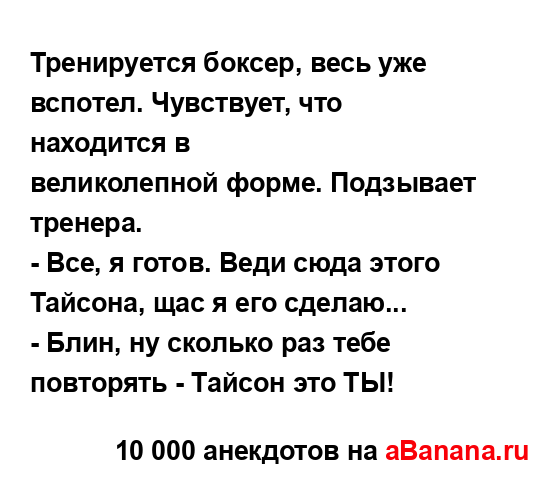 Тренируется боксер, весь уже вспотел. Чувствует, что находится в великолепной форме. Подзывает тренера.
- Все, я готов. Веди сюда этого Тайсона, щас я его сделаю...
- Блин, ну сколько раз тебе повторять - Тайсон это ТЫ!

10 000 анекдотов на aBanana.ru